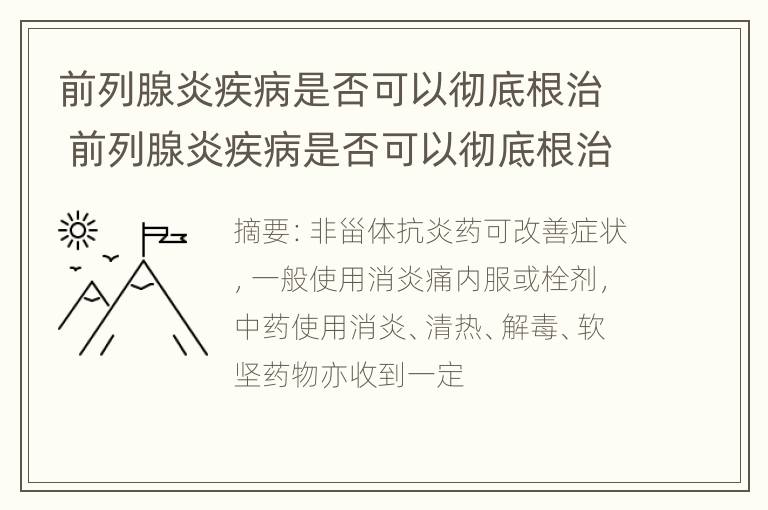 前列腺炎疾病是否可以彻底根治
前列腺炎疾病是否可以彻底根治

摘要: 非甾体抗炎药可改善症状, 一般使用消炎痛内服或栓剂, 中药使用消炎、清热、解毒、软坚药物亦收到一定